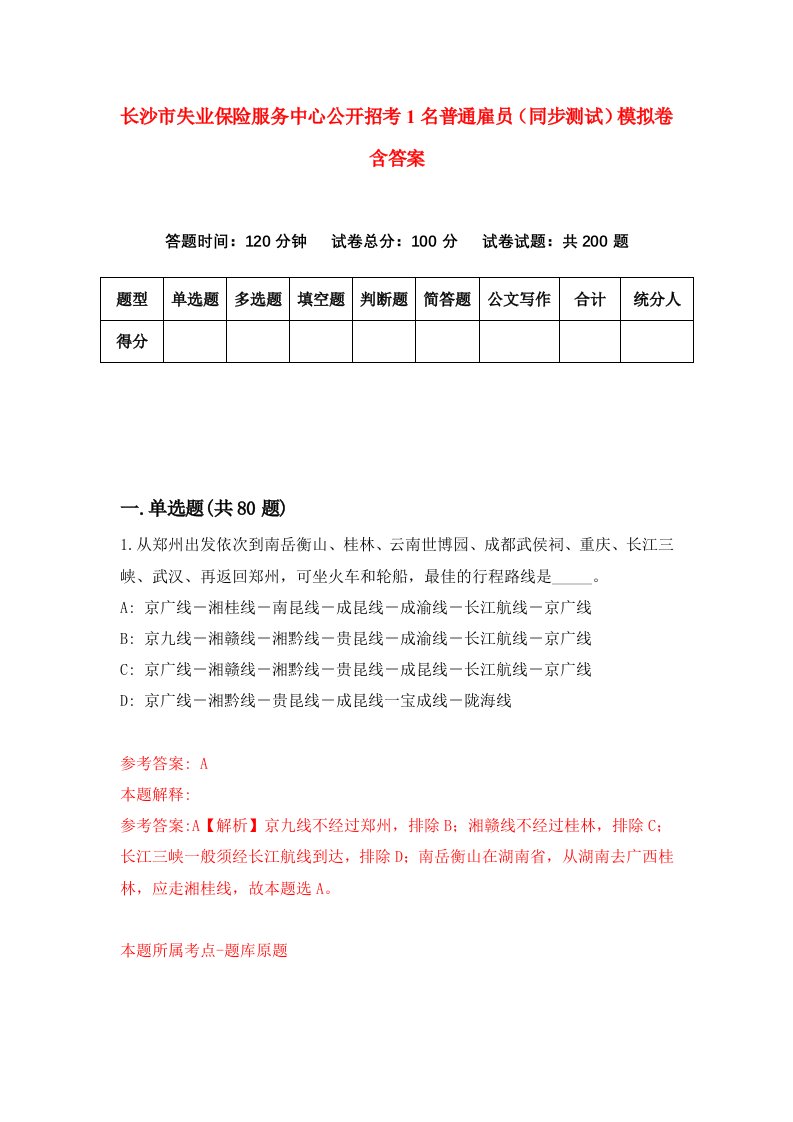 长沙市失业保险服务中心公开招考1名普通雇员（同步测试）模拟卷含答案

答题时间：120分钟　试卷总分：100分　试卷试题：共200题

| 题型 | 单选题 | 多选题 | 填空题 | 判断题 | 简答题 | 公文写作 | 合计 | 统分人 |
|---|---|---|---|---|---|---|---|---|
| 得分 | | | | | | | | |

一.单选题(共80题)

1.从郑州出发依次到南岳衡山、桂林、云南世博园、成都武侯祠、重庆、长江三峡、武汉、再返回郑州，可坐火车和轮船，最佳的行程路线是_____。

A: 京广线－湘桂线－南昆线－成昆线－成渝线－长江航线－京广线

B: 京九线－湘赣线－湘黔线－贵昆线－成渝线－长江航线－京广线

C: 京广线－湘赣线－湘黔线－贵昆线－成昆线－长江航线－京广线

D: 京广线－湘黔线－贵昆线－成昆线一宝成线－陇海线

参考答案: A

本题解释:

参考答案:A【解析】京九线不经过郑州，排除B；湘赣线不经过桂林，排除C；长江三峡一般须经长江航线到达，排除D；南岳衡山在湖南省，从湖南去广西桂林，应走湘桂线，故本题选A。

本题所属考点-题库原题